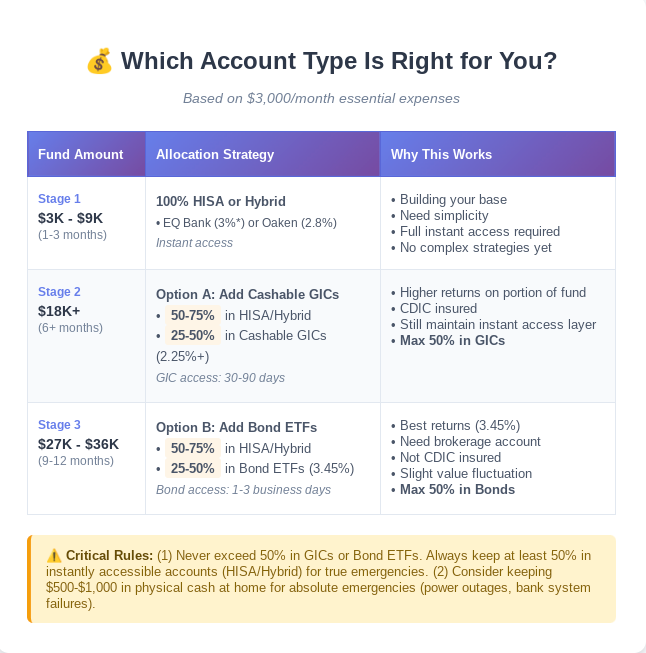 💰 Which Account Type Is Right for You?

Based on $3,000/month essential expenses

| Fund Amount | Allocation Strategy | Why This Works |
|---|---|---|
| Stage 1 $3K - $9K (1-3 months) | 100% HISA or Hybrid • EQ Bank (3%*) or Oaken (2.8%) Instant access | • Building your base • Need simplicity • Full instant access required • No complex strategies yet |
| Stage 2 $18K+ (6+ months) | Option A: Add Cashable GICs • 50-75% in HISA/Hybrid • 25-50% in Cashable GICs (2.25%+) GIC access: 30-90 days | • Higher returns on portion of fund • CDIC insured • Still maintain instant access layer • Max 50% in GICs |
| Stage 3 $27K - $36K (9-12 months) | Option B: Add Bond ETFs • 50-75% in HISA/Hybrid • 25-50% in Bond ETFs (3.45%) Bond access: 1-3 business days | • Best returns (3.45%) • Need brokerage account • Not CDIC insured • Slight value fluctuation • Max 50% in Bonds |

⚠️ Critical Rules: (1) Never exceed 50% in GICs or Bond ETFs. Always keep at least 50% in instantly accessible accounts (HISA/Hybrid) for true emergencies. (2) Consider keeping $500-$1,000 in physical cash at home for absolute emergencies (power outages, bank system failures).